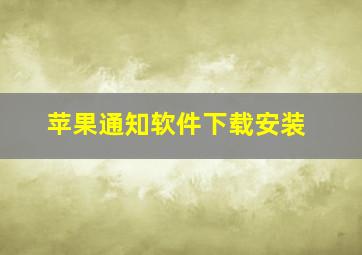 苹果通知软件下载安装